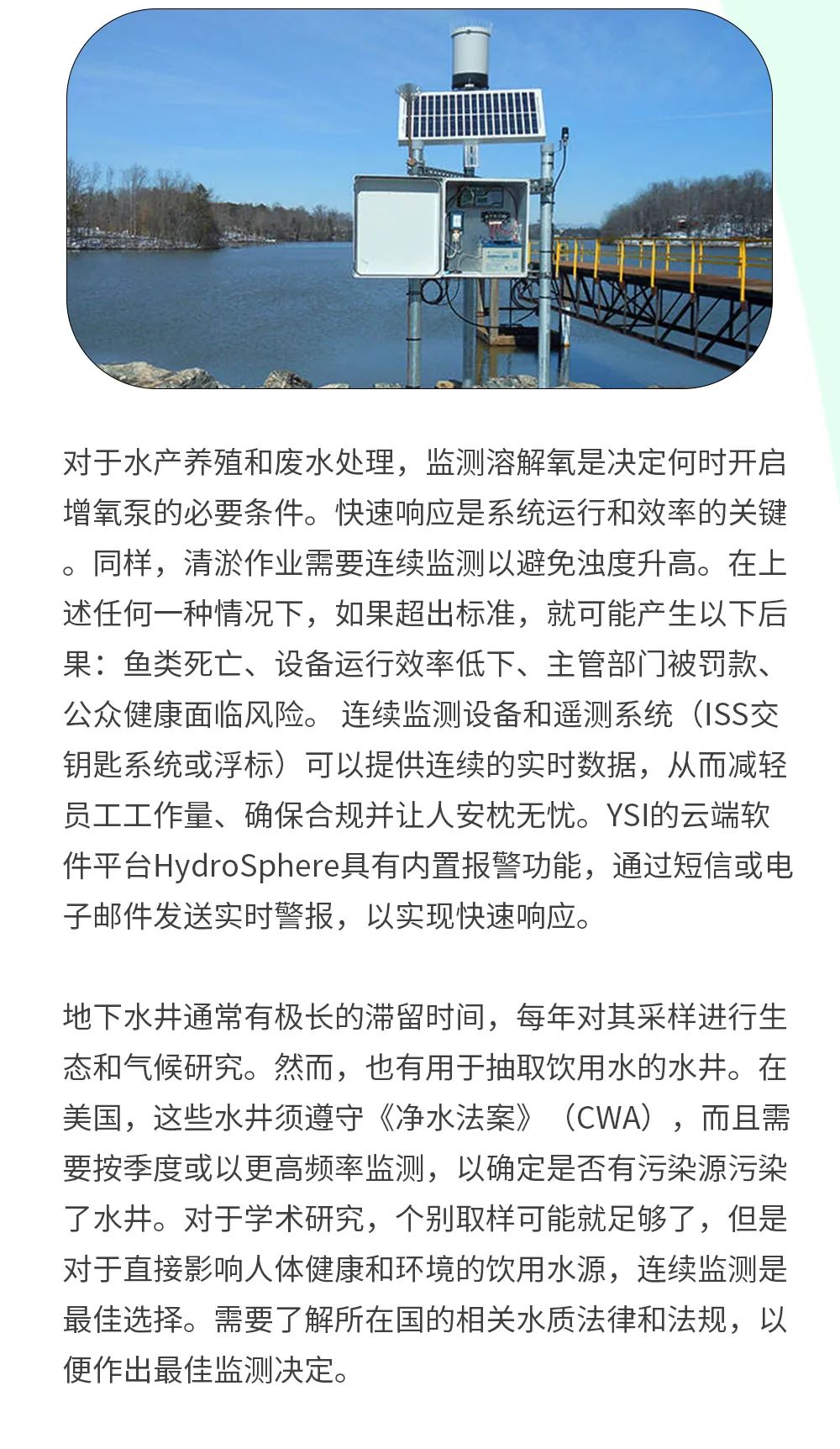 对于水产养殖和废水处理，监测溶解氧是决定何时开启增氧泵的必要条件。快速响应是系统运行和效率的关键。同样，清淤作业需要连续监测以避免浊度升高。在上述任何一种情况下，如果超出标准，就可能产生以下后果：鱼类死亡、设备运行效率低下、主管部门被罚款、公众健康面临风险。 连续监测设备和遥测系统（ISS交钥匙系统或浮标）可以提供连续的实时数据，从而减轻员工工作量、确保合规并让人安枕无忧。YSI的云端软件平台HydroSphere具有内置报警功能，通过短信或电子邮件发送实时警报，以实现快速响应。

地下水井通常有极长的滞留时间，每年对其采样进行生态和气候研究。然而，也有用于抽取饮用水的水井。在美国，这些水井须遵守《净水法案》（CWA），而且需要按季度或以更高频率监测，以确定是否有污染源污染了水井。对于学术研究，个别取样可能就足够了，但是对于直接影响人体健康和环境的饮用水源，连续监测是最佳选择。需要了解所在国的相关水质法律和法规，以便作出最佳监测决定。